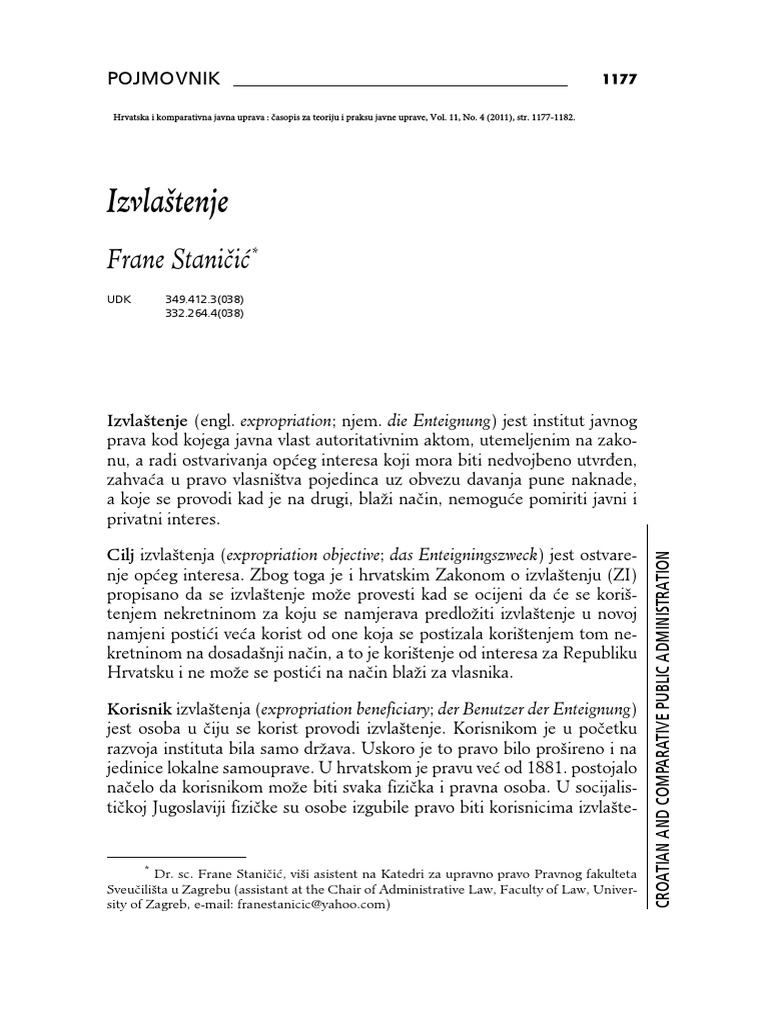 POJMOVNIK 1177

Hrvatska i komparativna javna uprava : časopis za teoriju i praksu javne uprave, Vol. 11, No. 4 (2011), str. 1177-1182.

Izvlaštenje

Frane Staničić*

UDK 349.412.3(038)
332.264.4(038)

Izvlaštenje (engl. expropriation; njem. die Enteignung) jest institut javnog prava kod kojega javna vlast autoritativnim aktom, utemeljenim na zakonu, a radi ostvarivanja općeg interesa koji mora biti nedvojbeno utvrđen, zahvaća u pravo vlasništva pojedinca uz obvezu davanja pune naknade, a koje se provodi kad je na drugi, blaži način, nemoguće pomiriti javni i privatni interes.

Cilj izvlaštenja (expropriation objective; das Enteigningszweck) jest ostvarenje općeg interesa. Zbog toga je i hrvatskim Zakonom o izvlaštenju (ZI) propisano da se izvlaštenje može provesti kad se ocijeni da će se korištenjem nekretninom za koju se namjerava predložiti izvlaštenje u novoj namjeni postići veća korist od one koja se postizala korištenjem tom nekretninom na dosadašnji način, a to je korištenje od interesa za Republiku Hrvatsku i ne može se postići na način blaži za vlasnika.

Korisnik izvlaštenja (expropriation beneficiary; der Benutzer der Enteignung) jest osoba u čiju se korist provodi izvlaštenje. Korisnikom je u početku razvoja instituta bila samo država. Uskoro je to pravo bilo prošireno i na jedinice lokalne samouprave. U hrvatskom je pravu već od 1881. postojalo načelo da korisnikom može biti svaka fizička i pravna osoba. U socijalističkoj Jugoslaviji fizičke su osobe izgubile pravo biti korisnicima izvlašte-

* Dr. sc. Frane Staničić, viši asistent na Katedri za upravno pravo Pravnog fakulteta Sveučilišta u Zagrebu (assistant at the Chair of Administrative Law, Faculty of Law, University of Zagreb, e-mail: franestanicic@yahoo.com)

CROATIAN AND COMPARATIVE PUBLIC ADMINISTRATION